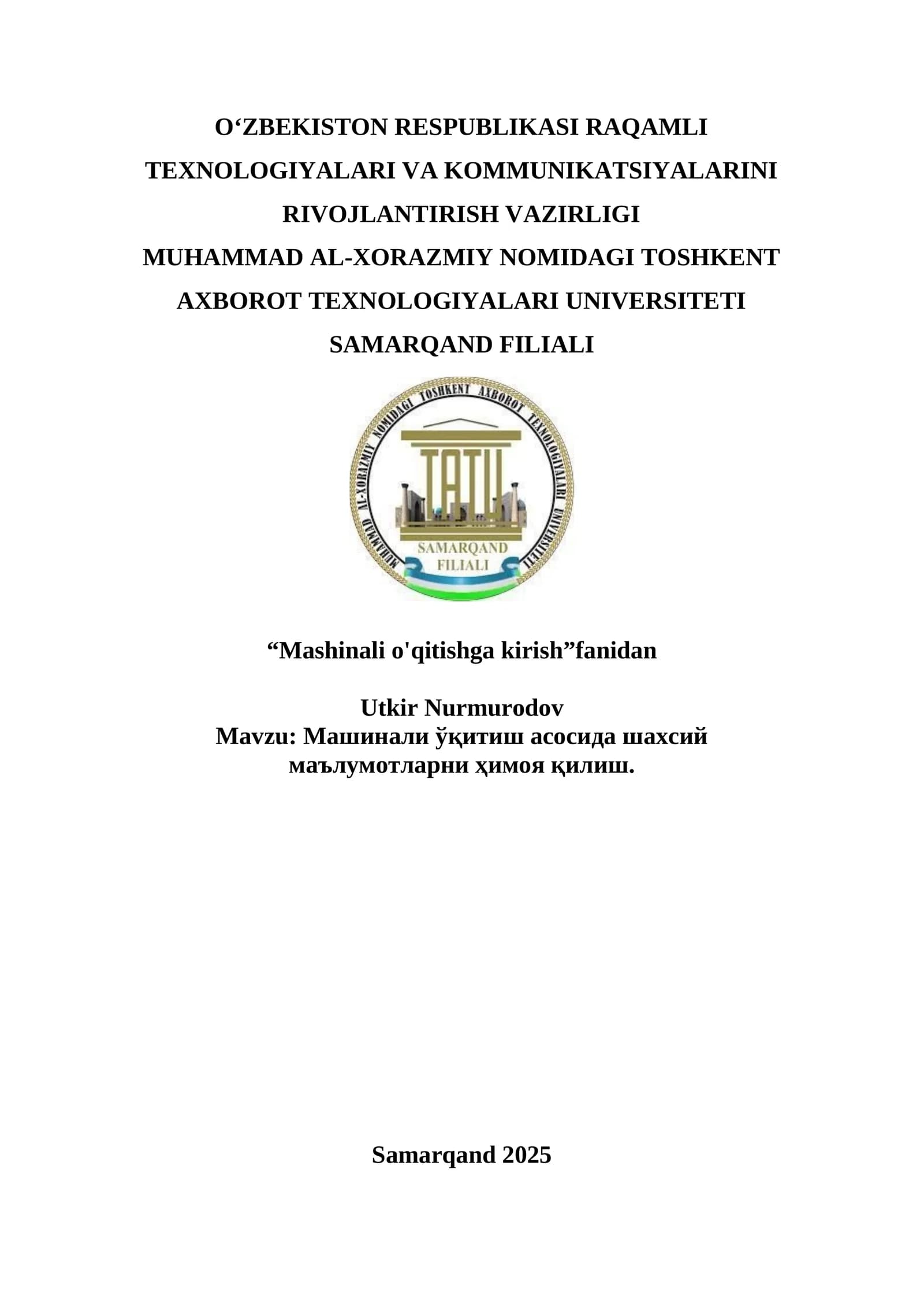 O‘ZBEKISTON RESPUBLIKASI RAQAMLI TEXNOLOGIYALARI VA KOMMUNIKATSIYALARINI RIVOJLANTIRISH VAZIRLIGI
MUHAMMAD AL-XORAZMIY NOMIDAGI TOSHKENT AXBOROT TEXNOLOGIYALARI UNIVERSITETI
SAMARQAND FILIALI

MUHAMMAD AL-XORAZMIY NOMIDAGI TOSHKENT AXBOROT TEXNOLOGIYALARI UNIVERSITETI

TATU

SAMARQAND FILIALI

“Mashinali o'qitishga kirish”fanidan

Utkir Nurmurodov
Mavzu: Машинали ўқитиш асосида шахсий маълумотларни ҳимоя қилиш.

Samarqand 2025